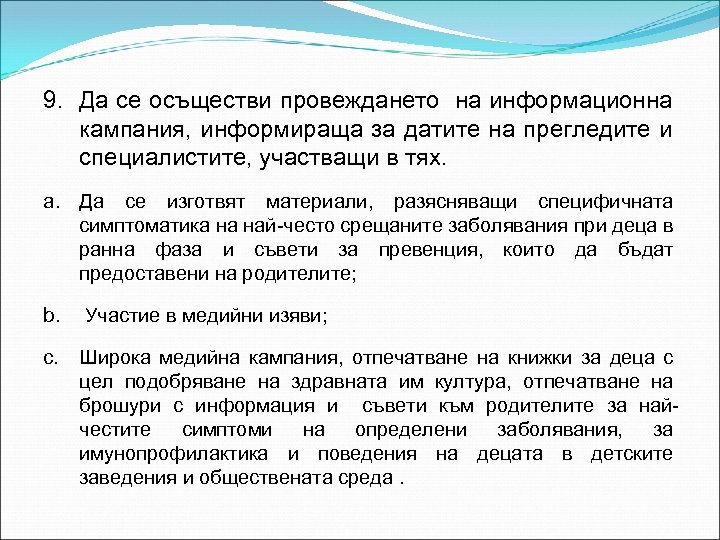 9. Да се осъществи провеждането на информационна кампания, информираща за датите на прегледите и специалистите, участващи в тях.

a. Да се изготвят материали, разясняващи специфичната симптоматика на най-често срещаните заболявания при деца в ранна фаза и съвети за превенция, които да бъдат предоставени на родителите;

b. Участие в медийни изяви;

c. Широка медийна кампания, отпечатване на книжки за деца с цел подобряване на здравната им култура, отпечатване на брошури с информация и съвети към родителите за най-честите симптоми на определени заболявания, за имунопрофилактика и поведения на децата в детските заведения и обществената среда .